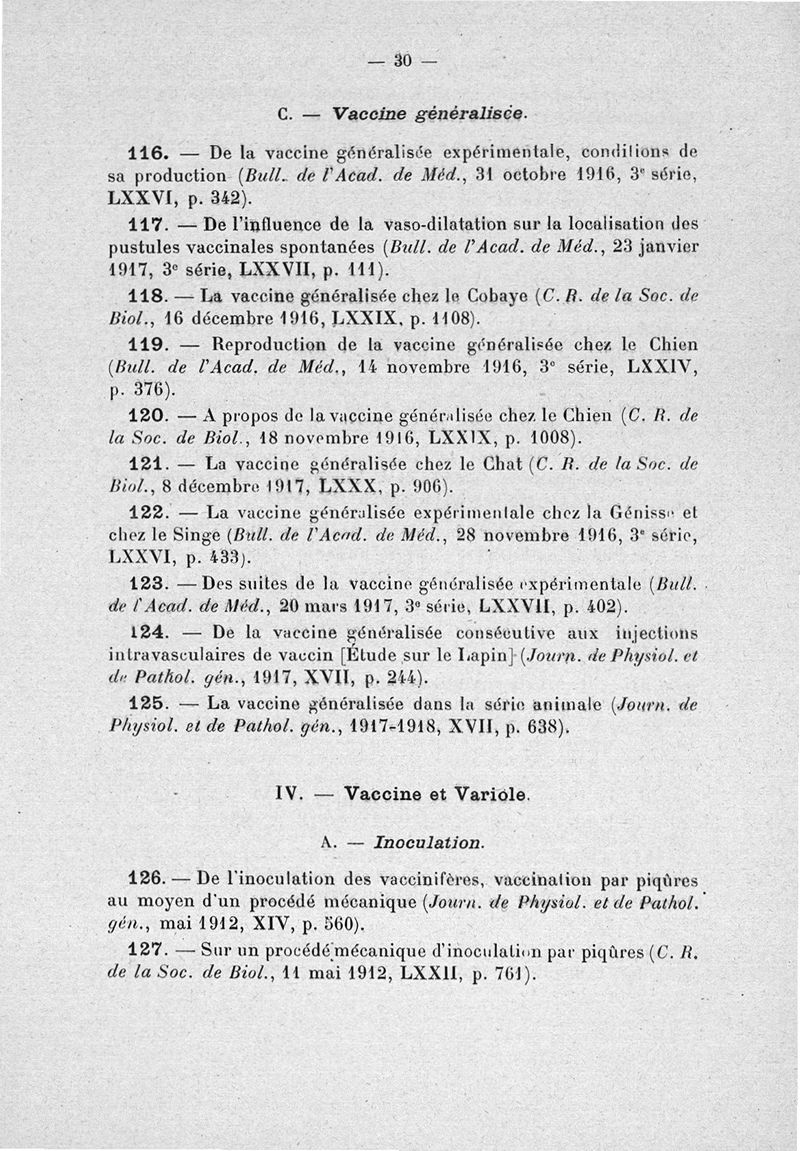 — 30 —

C. — Vaccine généralisée.

116. — De la vaccine généralisée expérimentale, conditions de sa production (Bull. de l'Acad. de Méd., 31 octobre 1916, 3e série, LXXVI, p. 342).

117. — De l'influence de la vaso-dilatation sur la localisation des pustules vaccinales spontanées (Bull. de l'Acad. de Méd., 23 janvier 1917, 3e série, LXXVII, p. 111).

118. — La vaccine généralisée chez le Cobaye (C. R. de la Soc. de Biol., 16 décembre 1916, LXXIX, p. 1108).

119. — Reproduction de la vaccine généralisée chez le Chien (Bull. de l'Acad. de Méd., 14 novembre 1916, 3e série, LXXIV, p. 376).

120. — A propos de la vaccine généralisée chez le Chien (C. R. de la Soc. de Biol., 18 novembre 1916, LXXIX, p. 1008).

121. — La vaccine généralisée chez le Chat (C. R. de la Soc. de Biol., 8 décembre 1917, LXXX, p. 906).

122. — La vaccine généralisée expérimentale chez la Génisse et chez le Singe (Bull. de l'Acad. de Méd., 28 novembre 1916, 3e série, LXXVI, p. 433).

123. — Des suites de la vaccine généralisée expérimentale (Bull. de l'Acad. de Méd., 20 mars 1917, 3e série, LXXVII, p. 402).

124. — De la vaccine généralisée consécutive aux injections intravasculaires de vaccin [Étude sur le Lapin] (Journ. de Physiol. et de Pathol. gén., 1917, XVII, p. 244).

125. — La vaccine généralisée dans la série animale (Journ. de Physiol. et de Pathol. gén., 1917-1918, XVII, p. 638).

IV. — Vaccine et Variole.

A. — Inoculation.

126. — De l'inoculation des vaccinifères, vaccination par piqûres au moyen d'un procédé mécanique (Journ. de Physiol. et de Pathol. gén., mai 1912, XIV, p. 560).

127. — Sur un procédé mécanique d'inoculation par piqûres (C. R. de la Soc. de Biol., 11 mai 1912, LXXII, p. 761).